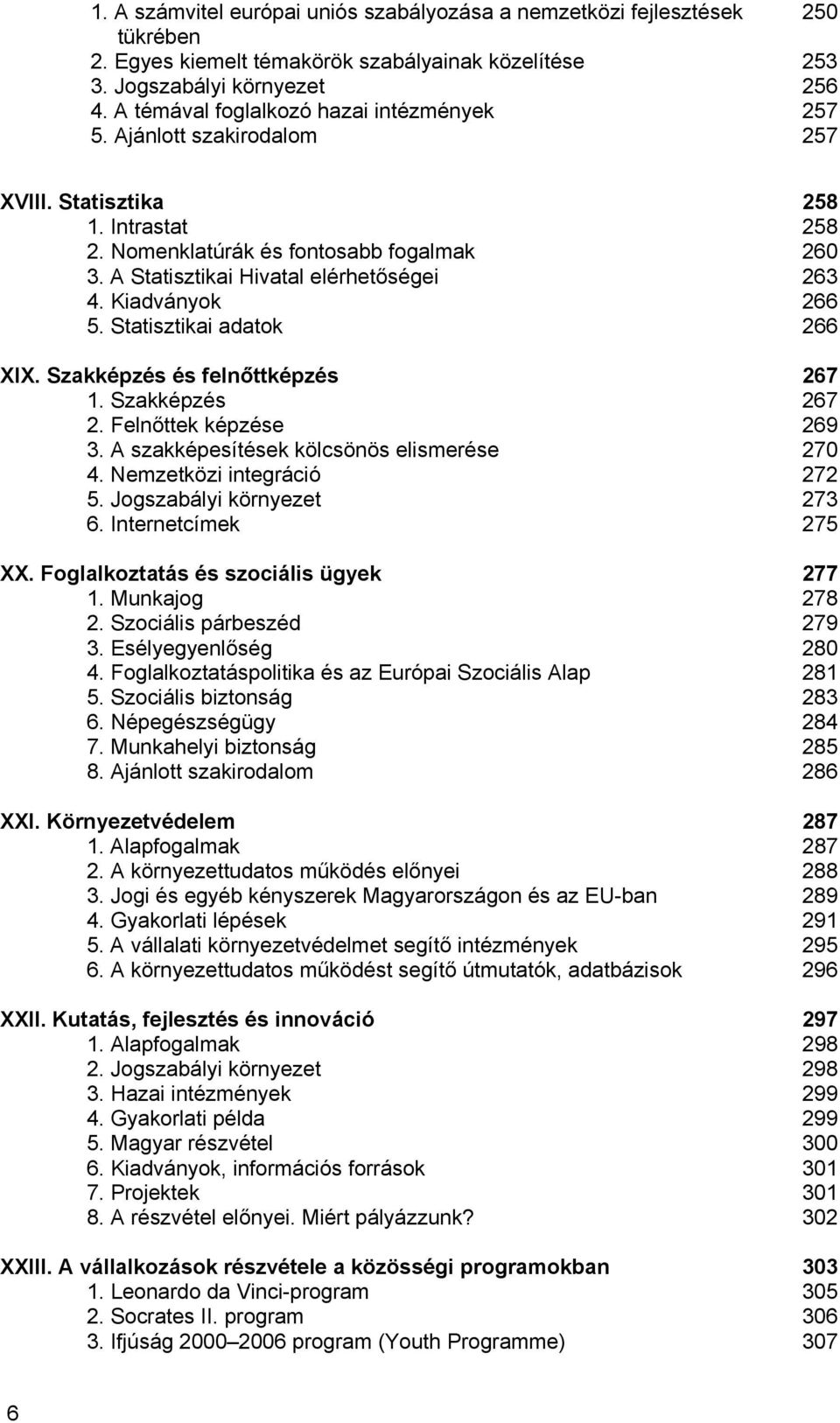 1. A számvitel európai uniós szabályozása a nemzetközi fejlesztések tükrében 250
2. Egyes kiemelt témakörök szabályainak közelítése 253
3. Jogszabályi környezet 256
4. A témával foglalkozó hazai intézmények 257
5. Ajánlott szakirodalom 257

XVIII. Statisztika 258
1. Intrastat 258
2. Nomenklatúrák és fontosabb fogalmak 260
3. A Statisztikai Hivatal elérhetőségei 263
4. Kiadványok 266
5. Statisztikai adatok 266

XIX. Szakképzés és felnőttképzés 267
1. Szakképzés 267
2. Felnőttek képzése 269
3. A szakképesítések kölcsönös elismerése 270
4. Nemzetközi integráció 272
5. Jogszabályi környezet 273
6. Internetcímek 275

XX. Foglalkoztatás és szociális ügyek 277
1. Munkajog 278
2. Szociális párbeszéd 279
3. Esélyegyenlőség 280
4. Foglalkoztatáspolitika és az Európai Szociális Alap 281
5. Szociális biztonság 283
6. Népegészségügy 284
7. Munkahelyi biztonság 285
8. Ajánlott szakirodalom 286

XXI. Környezetvédelem 287
1. Alapfogalmak 287
2. A környezettudatos működés előnyei 288
3. Jogi és egyéb kényszerek Magyarországon és az EU-ban 289
4. Gyakorlati lépések 291
5. A vállalati környezetvédelmet segítő intézmények 295
6. A környezettudatos működést segítő útmutatók, adatbázisok 296

XXII. Kutatás, fejlesztés és innováció 297
1. Alapfogalmak 298
2. Jogszabályi környezet 298
3. Hazai intézmények 299
4. Gyakorlati példa 299
5. Magyar részvétel 300
6. Kiadványok, információs források 301
7. Projektek 301
8. A részvétel előnyei. Miért pályázzunk? 302

XXIII. A vállalkozások részvétele a közösségi programokban 303
1. Leonardo da Vinci-program 305
2. Socrates II. program 306
3. Ifjúság 2000–2006 program (Youth Programme) 307

6